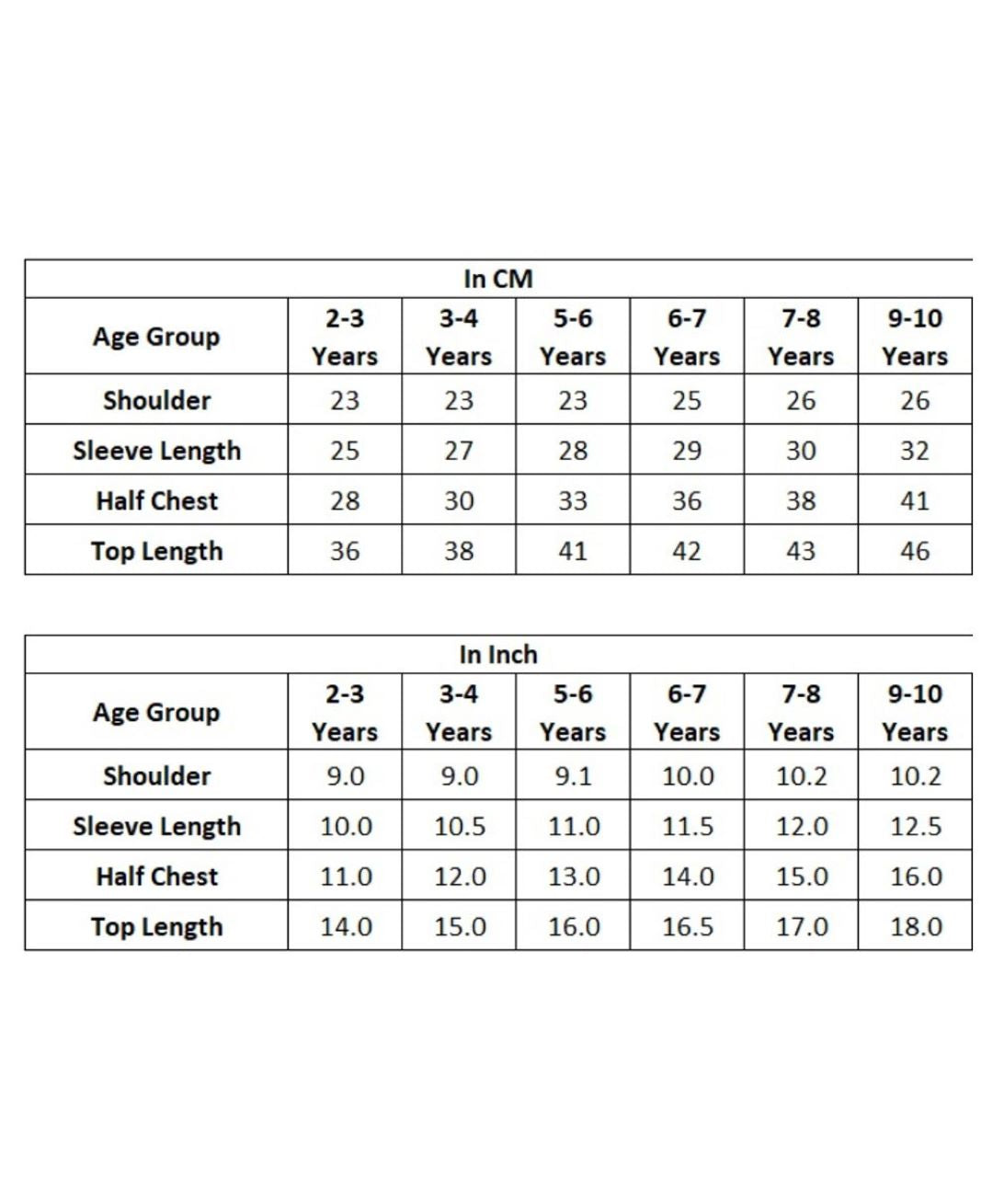 In CM

| Age Group | 2-3 Years | 3-4 Years | 5-6 Years | 6-7 Years | 7-8 Years | 9-10 Years |
|---|---|---|---|---|---|---|
| Shoulder | 23 | 23 | 23 | 25 | 26 | 26 |
| Sleeve Length | 25 | 27 | 28 | 29 | 30 | 32 |
| Half Chest | 28 | 30 | 33 | 36 | 38 | 41 |
| Top Length | 36 | 38 | 41 | 42 | 43 | 46 |

In Inch

| Age Group | 2-3 Years | 3-4 Years | 5-6 Years | 6-7 Years | 7-8 Years | 9-10 Years |
|---|---|---|---|---|---|---|
| Shoulder | 9.0 | 9.0 | 9.1 | 10.0 | 10.2 | 10.2 |
| Sleeve Length | 10.0 | 10.5 | 11.0 | 11.5 | 12.0 | 12.5 |
| Half Chest | 11.0 | 12.0 | 13.0 | 14.0 | 15.0 | 16.0 |
| Top Length | 14.0 | 15.0 | 16.0 | 16.5 | 17.0 | 18.0 |